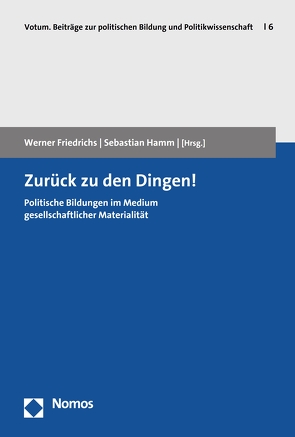 Votum. Beiträge zur politischen Bildung und Politikwissenschaft | 6

Werner Friedrichs | Sebastian Hamm | [Hrsg.]

Zurück zu den Dingen!

Politische Bildungen im Medium gesellschaftlicher Materialität

Nomos